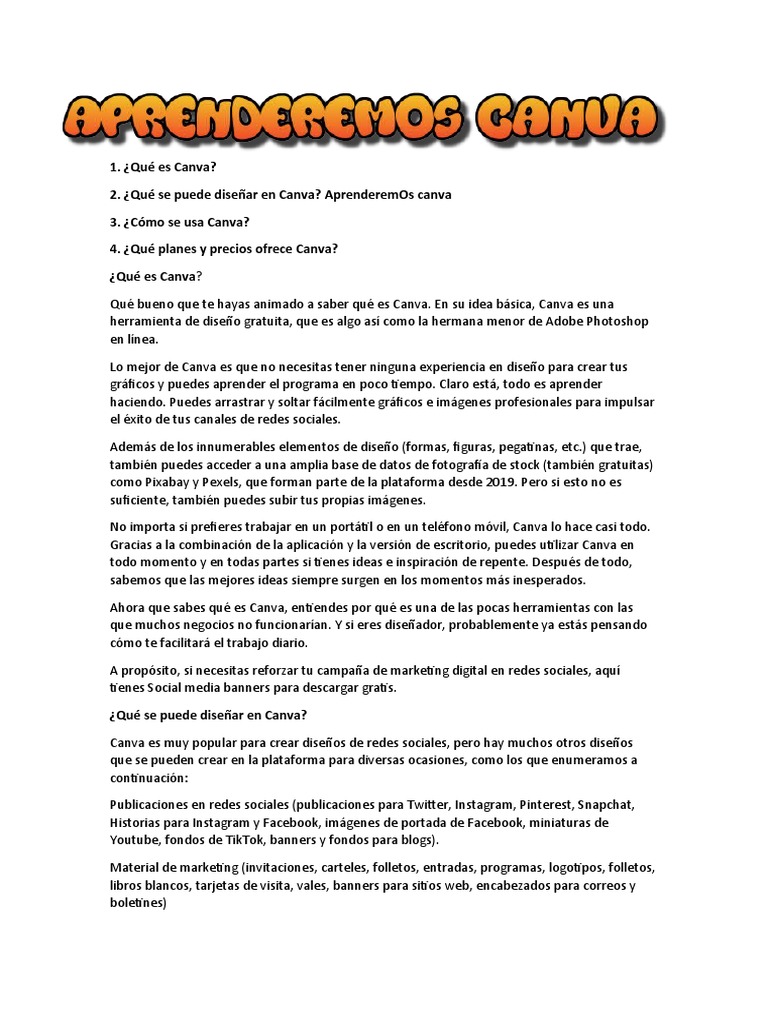 APRENDEREMOS CANVA

1. ¿Qué es Canva?

2. ¿Qué se puede diseñar en Canva? AprenderemOs canva

3. ¿Cómo se usa Canva?

4. ¿Qué planes y precios ofrece Canva?

¿Qué es Canva?

Qué bueno que te hayas animado a saber qué es Canva. En su idea básica, Canva es una herramienta de diseño gratuita, que es algo así como la hermana menor de Adobe Photoshop en línea.

Lo mejor de Canva es que no necesitas tener ninguna experiencia en diseño para crear tus gráficos y puedes aprender el programa en poco tiempo. Claro está, todo es aprender haciendo. Puedes arrastrar y soltar fácilmente gráficos e imágenes profesionales para impulsar el éxito de tus canales de redes sociales.

Además de los innumerables elementos de diseño (formas, figuras, pegatinas, etc.) que trae, también puedes acceder a una amplia base de datos de fotografía de stock (también gratuitas) como Pixabay y Pexels, que forman parte de la plataforma desde 2019. Pero si esto no es suficiente, también puedes subir tus propias imágenes.

No importa si prefieres trabajar en un portátil o en un teléfono móvil, Canva lo hace casi todo. Gracias a la combinación de la aplicación y la versión de escritorio, puedes utilizar Canva en todo momento y en todas partes si tienes ideas e inspiración de repente. Después de todo, sabemos que las mejores ideas siempre surgen en los momentos más inesperados.

Ahora que sabes qué es Canva, entiendes por qué es una de las pocas herramientas con las que muchos negocios no funcionarían. Y si eres diseñador, probablemente ya estás pensando cómo te facilitará el trabajo diario.

A propósito, si necesitas reforzar tu campaña de marketing digital en redes sociales, aquí tienes Social media banners para descargar gratis.

¿Qué se puede diseñar en Canva?

Canva es muy popular para crear diseños de redes sociales, pero hay muchos otros diseños que se pueden crear en la plataforma para diversas ocasiones, como los que enumeramos a continuación:

Publicaciones en redes sociales (publicaciones para Twitter, Instagram, Pinterest, Snapchat, Historias para Instagram y Facebook, imágenes de portada de Facebook, miniaturas de Youtube, fondos de TikTok, banners y fondos para blogs).

Material de marketing (invitaciones, carteles, folletos, entradas, programas, logotipos, folletos, libros blancos, tarjetas de visita, vales, banners para sitios web, encabezados para correos y boletines)